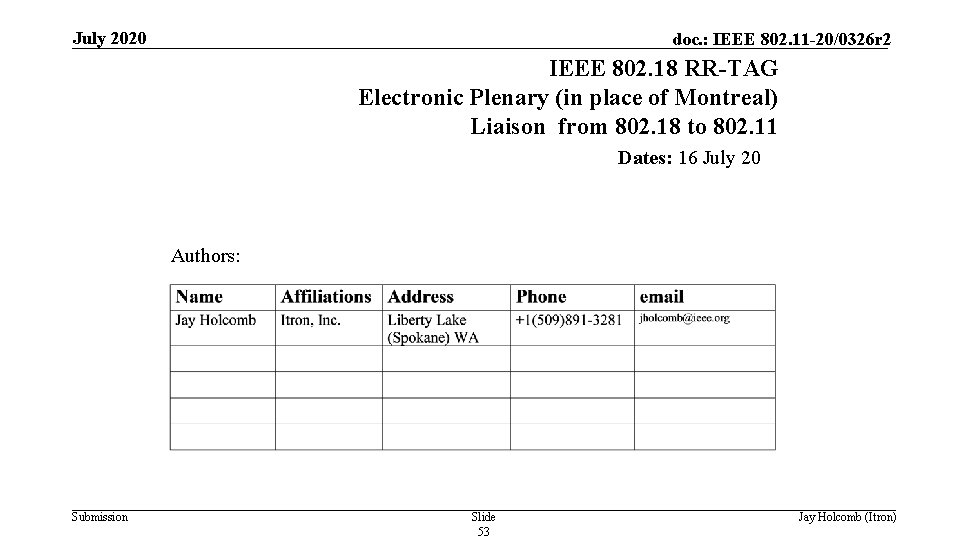 July 2020

doc.: IEEE 802.11-20/0326r2

IEEE 802.18 RR-TAG
Electronic Plenary (in place of Montreal)
Liaison from 802.18 to 802.11

Dates: 16 July 20

Authors:

| Name | Affiliations | Address | Phone | email |
|---|---|---|---|---|
| Jay Holcomb | Itron, Inc. | Liberty Lake (Spokane) WA | +1(509)891-3281 | jholcomb@ieee.org |
| | | | | |
| | | | | |
| | | | | |

Submission

Slide
53

Jay Holcomb (Itron)